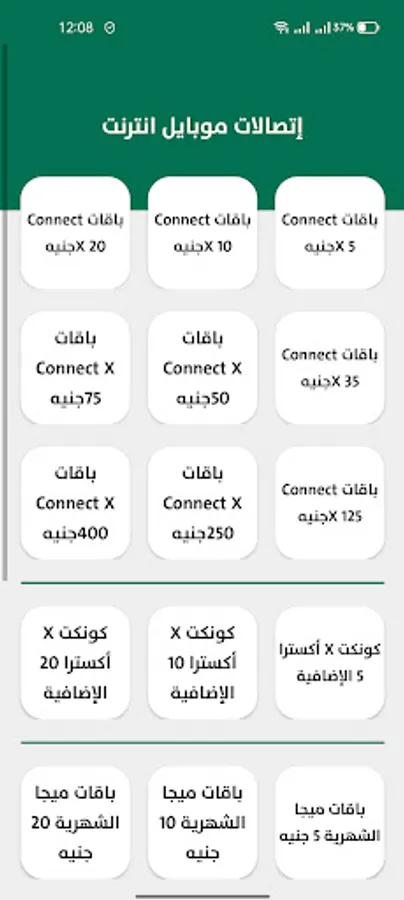 12:08

37%

إتصالات موبايل انترنت

باقات Connect X 5جنيه

باقات Connect X 10جنيه

باقات Connect X 20جنيه

باقات Connect X 35جنيه

باقات Connect X 50جنيه

باقات Connect X 75جنيه

باقات Connect X 125جنيه

باقات Connect X 250جنيه

باقات Connect X 400جنيه

كونكت X أكسترا 5 الإضافية

كونكت X أكسترا 10 الإضافية

كونكت X أكسترا 20 الإضافية

باقات ميجا الشهرية 5 جنيه

باقات ميجا الشهرية 10 جنيه

باقات ميجا الشهرية 20 جنيه